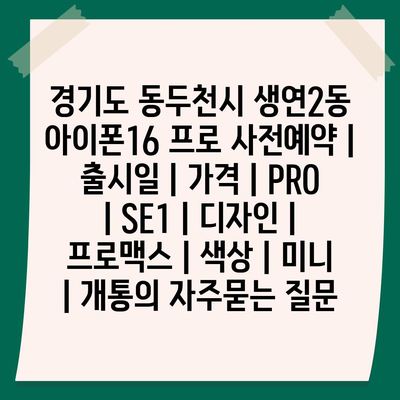 경기도 동두천시 생연2동 아이폰16 프로 사전예약 | 출시일 | 가격 | PRO | SE1 | 디자인 | 프로맥스 | 색상 | 미니 | 개통의 자주묻는 질문